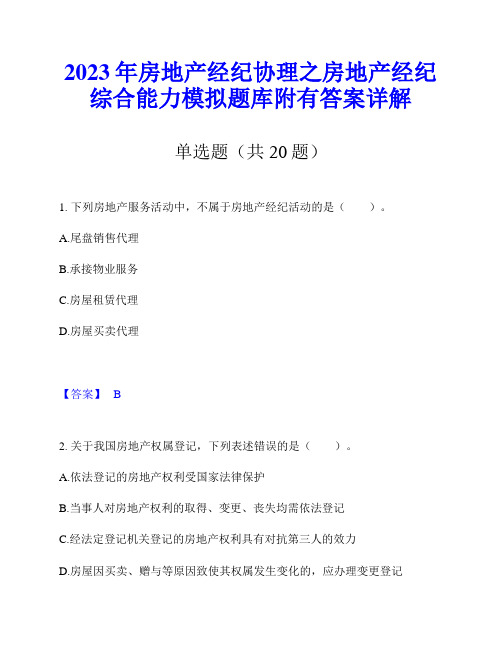 2023年房地产经纪协理之房地产经纪综合能力模拟题库附有答案详解

单选题（共20题）

1. 下列房地产服务活动中，不属于房地产经纪活动的是（　　）。

A.尾盘销售代理

B.承接物业服务

C.房屋租赁代理

D.房屋买卖代理

【答案】 B

2. 关于我国房地产权属登记，下列表述错误的是（　　）。

A.依法登记的房地产权利受国家法律保护

B.当事人对房地产权利的取得、变更、丧失均需依法登记

C.经法定登记机关登记的房地产权利具有对抗第三人的效力

D.房屋因买卖、赠与等原因致使其权属发生变化的，应办理变更登记